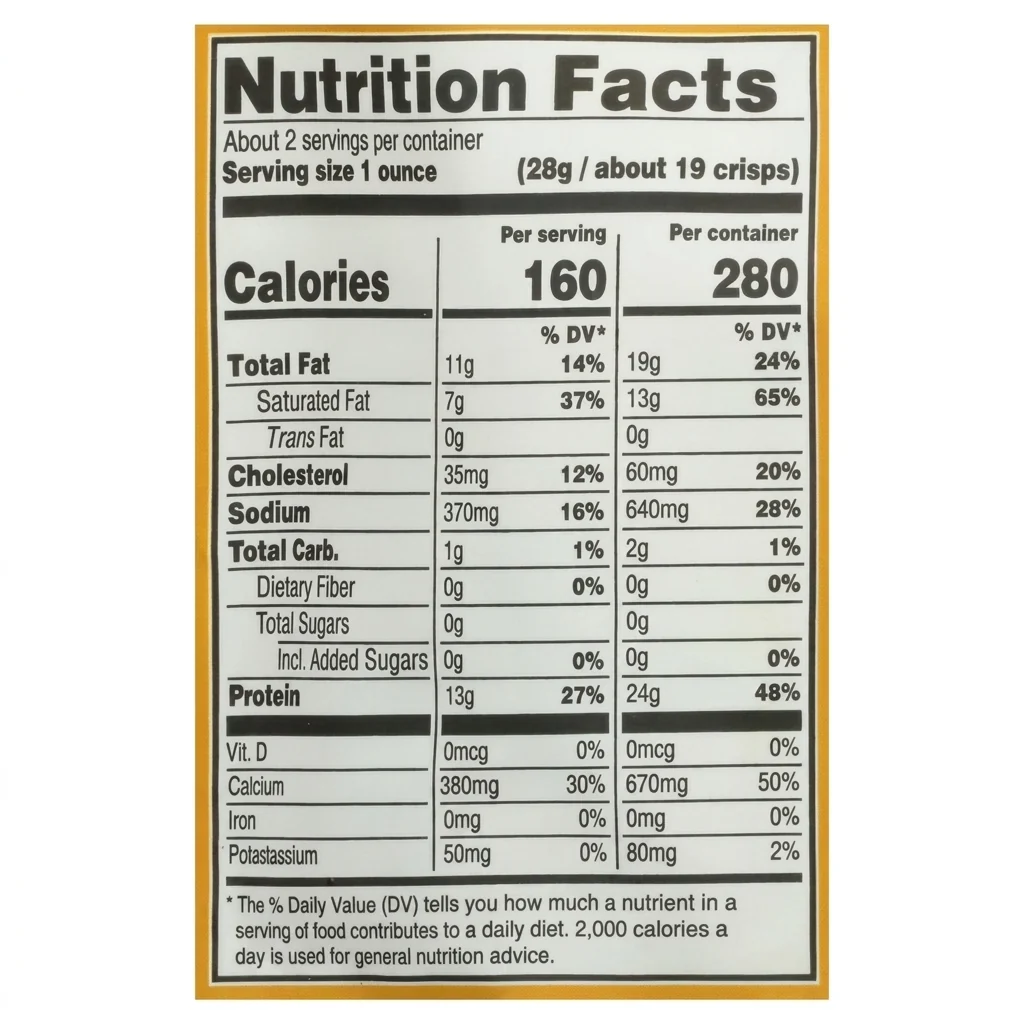 Nutrition Facts

About 2 servings per container
Serving size 1 ounce (28g / about 19 crisps)

| | Per serving | | Per container | |
|---|---|---|---|---|
| Calories | 160 | | 280 | |
| | | % DV* | | % DV* |
| Total Fat | 11g | 14% | 19g | 24% |
| Saturated Fat | 7g | 37% | 13g | 65% |
| Trans Fat | 0g | | 0g | |
| Cholesterol | 35mg | 12% | 60mg | 20% |
| Sodium | 370mg | 16% | 640mg | 28% |
| Total Carb. | 1g | 1% | 2g | 1% |
| Dietary Fiber | 0g | 0% | 0g | 0% |
| Total Sugars | 0g | | 0g | |
| Incl. Added Sugars | 0g | 0% | 0g | 0% |
| Protein | 13g | 27% | 24g | 48% |
| Vit. D | 0mcg | 0% | 0mcg | 0% |
| Calcium | 380mg | 30% | 670mg | 50% |
| Iron | 0mg | 0% | 0mg | 0% |
| Potastassium | 50mg | 0% | 80mg | 2% |

* The % Daily Value (DV) tells you how much a nutrient in a serving of food contributes to a daily diet. 2,000 calories a day is used for general nutrition advice.